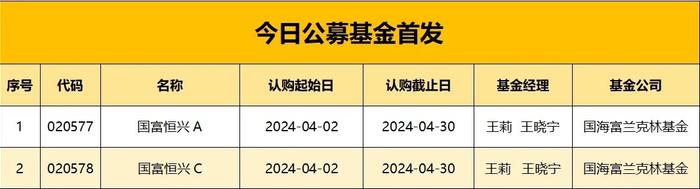 今日公募基金首发

| 序号 | 代码 | 名称 | 认购起始日 | 认购截止日 | 基金经理 | 基金公司 |
|---|---|---|---|---|---|---|
| 1 | 020577 | 国富恒兴 A | 2024-04-02 | 2024-04-30 | 王莉 王晓宁 | 国海富兰克林基金 |
| 2 | 020578 | 国富恒兴 C | 2024-04-02 | 2024-04-30 | 王莉 王晓宁 | 国海富兰克林基金 |